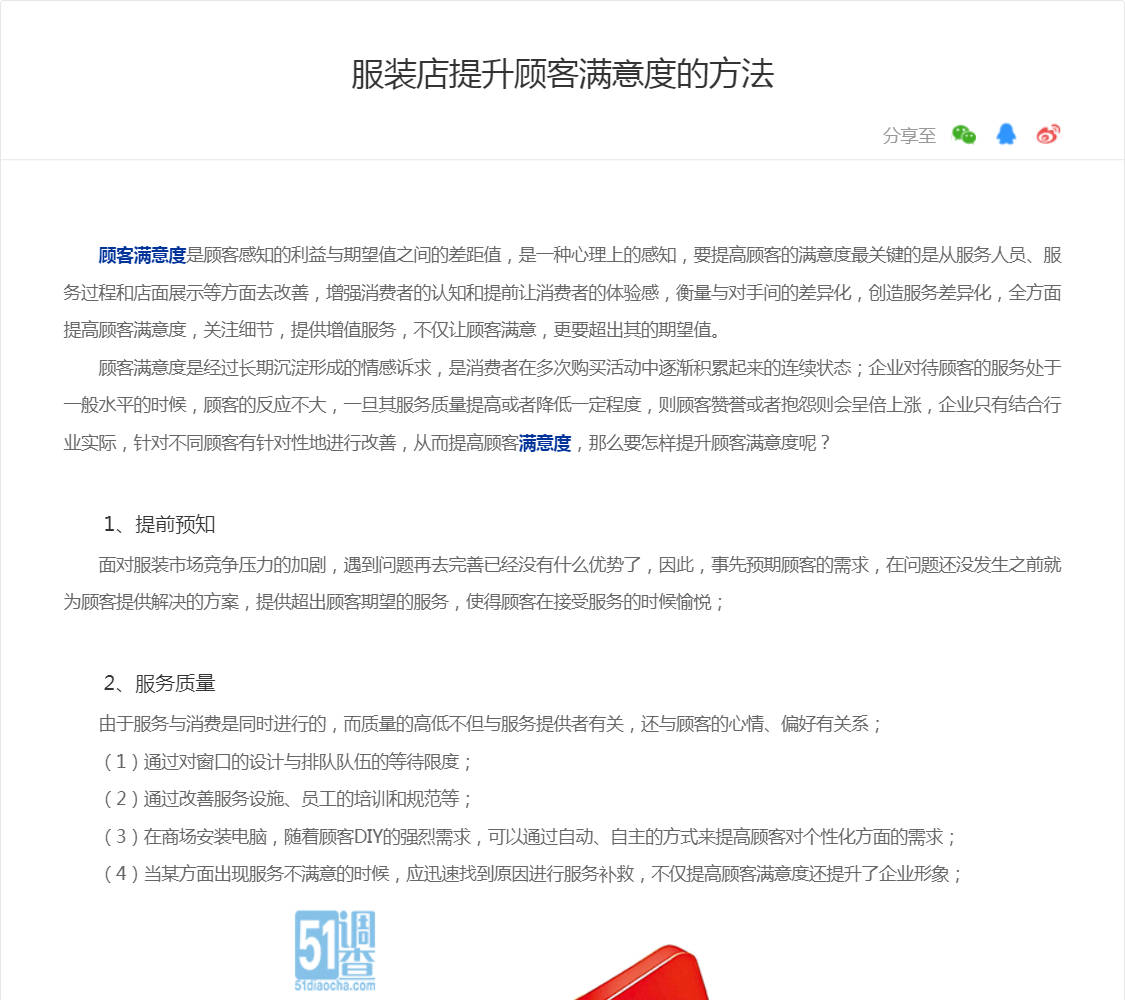 服装店提升顾客满意度的方法

分享至

顾客满意度是顾客感知的利益与期望值之间的差距值，是一种心理上的感知，要提高顾客的满意度最关键的是从服务人员、服务过程和店面展示等方面去改善，增强消费者的认知和提前让消费者的体验感，衡量与对手间的差异化，创造服务差异化，全方面提高顾客满意度，关注细节，提供增值服务，不仅让顾客满意，更要超出其的期望值。

顾客满意度是经过长期沉淀形成的情感诉求，是消费者在多次购买活动中逐渐积累起来的连续状态；企业对待顾客的服务处于一般水平的时候，顾客的反应不大，一旦其服务质量提高或者降低一定程度，则顾客赞誉或者抱怨则会呈倍上涨，企业只有结合行业实际，针对不同顾客有针对性地进行改善，从而提高顾客满意度，那么要怎样提升顾客满意度呢？

1、提前预知

面对服装市场竞争压力的加剧，遇到问题再去完善已经没有什么优势了，因此，事先预期顾客的需求，在问题还没发生之前就为顾客提供解决的方案，提供超出顾客期望的服务，使得顾客在接受服务的时候愉悦；

2、服务质量

由于服务与消费是同时进行的，而质量的高低不但与服务提供者有关，还与顾客的心情、偏好有关系；

（1）通过对窗口的设计与排队队伍的等待限度；

（2）通过改善服务设施、员工的培训和规范等；

（3）在商场安装电脑，随着顾客DIY的强烈需求，可以通过自动、自主的方式来提高顾客对个性化方面的需求；

（4）当某方面出现服务不满意的时候，应迅速找到原因进行服务补救，不仅提高顾客满意度还提升了企业形象；

51调查
51diaocha.com